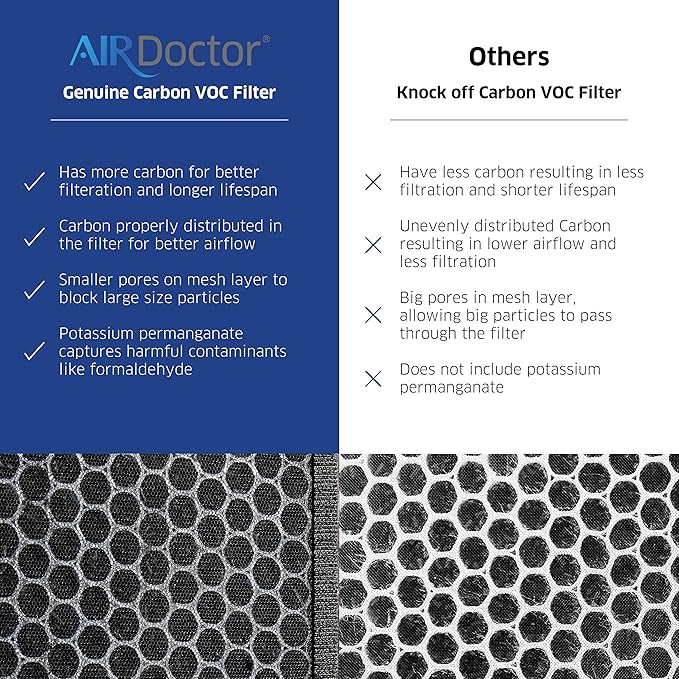 AIRDoctor®
Genuine Carbon VOC Filter

✓ Has more carbon for better filteration and longer lifespan

✓ Carbon properly distributed in the filter for better airflow

✓ Smaller pores on mesh layer to block large size particles

✓ Potassium permanganate captures harmful contaminants like formaldehyde

Others
Knock off Carbon VOC Filter

✕ Have less carbon resulting in less filtration and shorter lifespan

✕ Unevenly distributed Carbon resulting in lower airflow and less filtration

✕ Big pores in mesh layer, allowing big particles to pass through the filter

✕ Does not include potassium permanganate